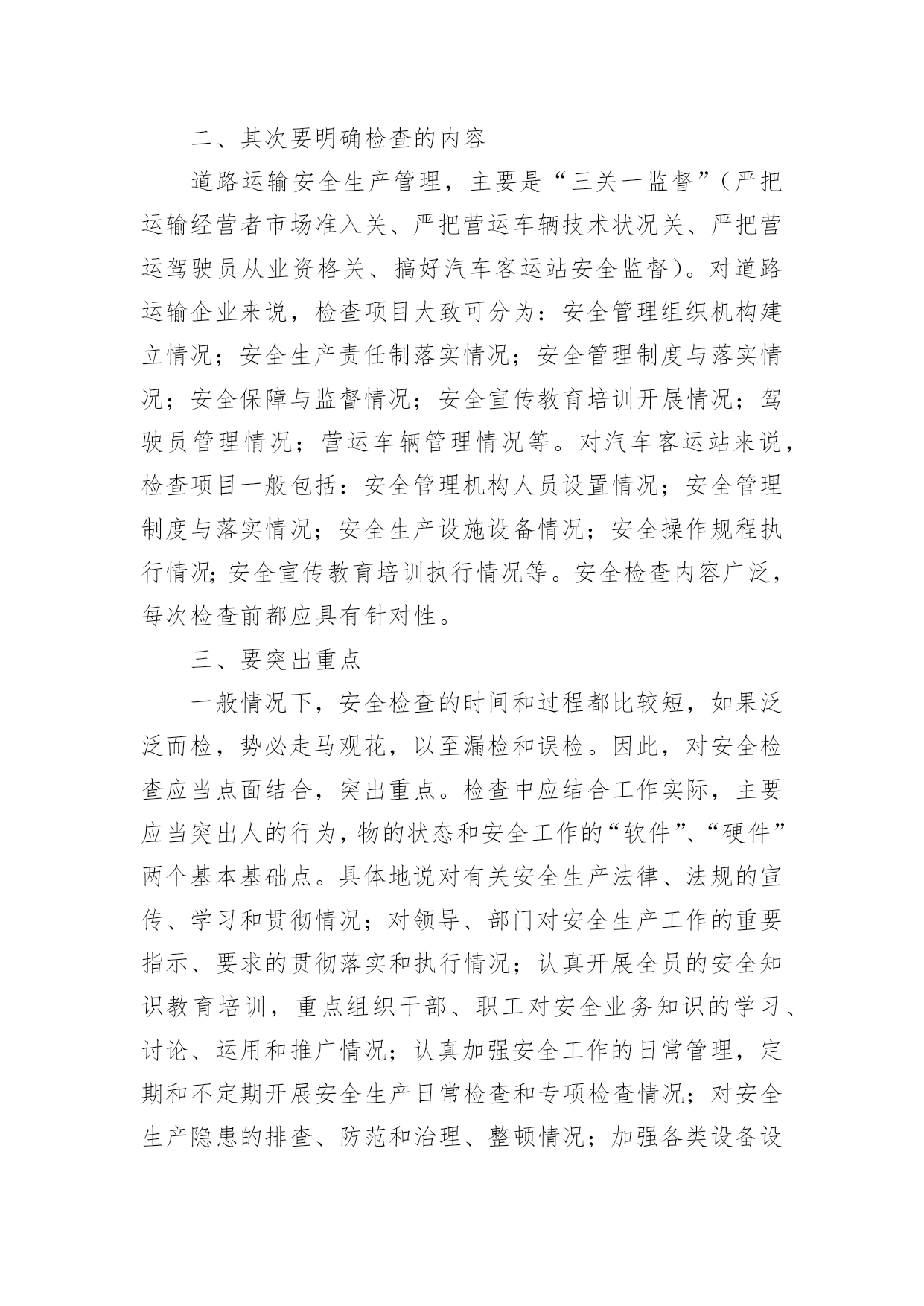 二、其次要明确检查的内容

道路运输安全生产管理，主要是“三关一监督”（严把运输经营者市场准入关、严把营运车辆技术状况关、严把营运驾驶员从业资格关、搞好汽车客运站安全监督）。对道路运输企业来说，检查项目大致可分为：安全管理组织机构建立情况；安全生产责任制落实情况；安全管理制度与落实情况；安全保障与监督情况；安全宣传教育培训开展情况；驾驶员管理情况；营运车辆管理情况等。对汽车客运站来说，检查项目一般包括：安全管理机构人员设置情况；安全管理制度与落实情况；安全生产设施设备情况；安全操作规程执行情况;安全宣传教育培训执行情况等。安全检查内容广泛，每次检查前都应具有针对性。

三、要突出重点

一般情况下，安全检查的时间和过程都比较短，如果泛泛而检，势必走马观花，以至漏检和误检。因此，对安全检查应当点面结合，突出重点。检查中应结合工作实际，主要应当突出人的行为，物的状态和安全工作的“软件”、“硬件”两个基本基础点。具体地说对有关安全生产法律、法规的宣传、学习和贯彻情况；对领导、部门对安全生产工作的重要指示、要求的贯彻落实和执行情况；认真开展全员的安全知识教育培训，重点组织干部、职工对安全业务知识的学习、讨论、运用和推广情况；认真加强安全工作的日常管理，定期和不定期开展安全生产日常检查和专项检查情况；对安全生产隐患的排查、防范和治理、整顿情况；加强各类设备设